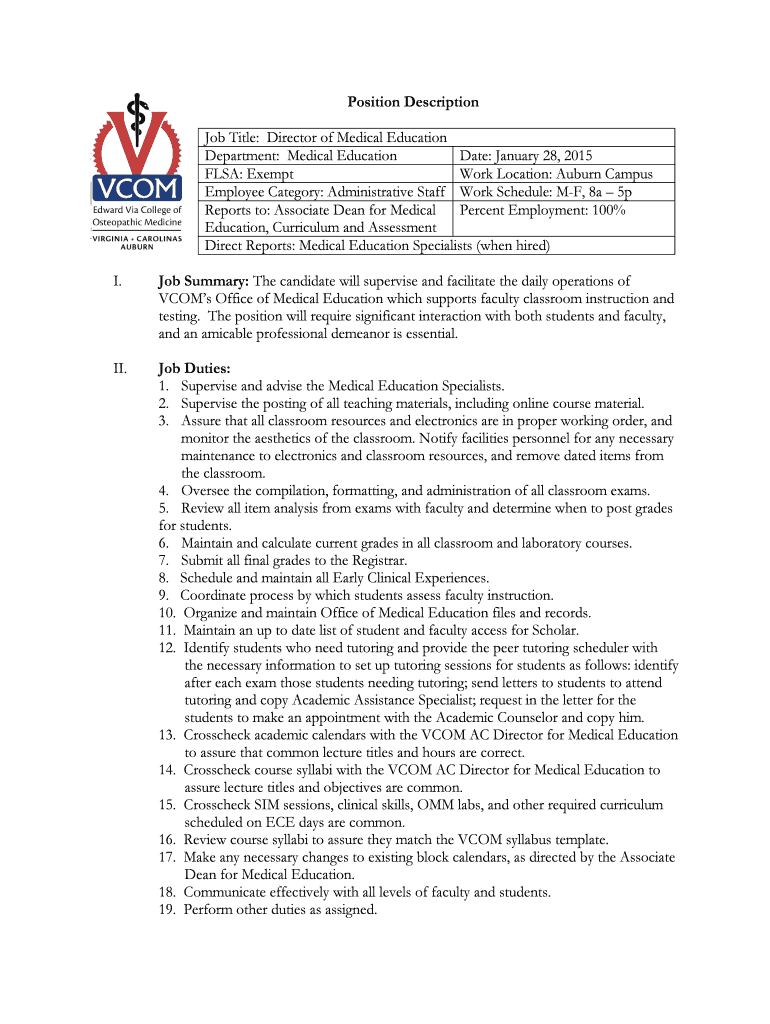 VCOM
Edward Via College of Osteopathic Medicine
VIRGINIA • CAROLINAS AUBURN

Position Description

| Job Title: Director of Medical Education | |
|---|---|
| Department: Medical Education | Date: January 28, 2015 |
| FLSA: Exempt | Work Location: Auburn Campus |
| Employee Category: Administrative Staff | Work Schedule: M-F, 8a – 5p |
| Reports to: Associate Dean for Medical Education, Curriculum and Assessment | Percent Employment: 100% |
| Direct Reports: Medical Education Specialists (when hired) | |

I. Job Summary: The candidate will supervise and facilitate the daily operations of VCOM's Office of Medical Education which supports faculty classroom instruction and testing. The position will require significant interaction with both students and faculty, and an amicable professional demeanor is essential.

II. Job Duties:
1. Supervise and advise the Medical Education Specialists.
2. Supervise the posting of all teaching materials, including online course material.
3. Assure that all classroom resources and electronics are in proper working order, and monitor the aesthetics of the classroom. Notify facilities personnel for any necessary maintenance to electronics and classroom resources, and remove dated items from the classroom.
4. Oversee the compilation, formatting, and administration of all classroom exams.
5. Review all item analysis from exams with faculty and determine when to post grades for students.
6. Maintain and calculate current grades in all classroom and laboratory courses.
7. Submit all final grades to the Registrar.
8. Schedule and maintain all Early Clinical Experiences.
9. Coordinate process by which students assess faculty instruction.
10. Organize and maintain Office of Medical Education files and records.
11. Maintain an up to date list of student and faculty access for Scholar.
12. Identify students who need tutoring and provide the peer tutoring scheduler with the necessary information to set up tutoring sessions for students as follows: identify after each exam those students needing tutoring; send letters to students to attend tutoring and copy Academic Assistance Specialist; request in the letter for the students to make an appointment with the Academic Counselor and copy him.
13. Crosscheck academic calendars with the VCOM AC Director for Medical Education to assure that common lecture titles and hours are correct.
14. Crosscheck course syllabi with the VCOM AC Director for Medical Education to assure lecture titles and objectives are common.
15. Crosscheck SIM sessions, clinical skills, OMM labs, and other required curriculum scheduled on ECE days are common.
16. Review course syllabi to assure they match the VCOM syllabus template.
17. Make any necessary changes to existing block calendars, as directed by the Associate Dean for Medical Education.
18. Communicate effectively with all levels of faculty and students.
19. Perform other duties as assigned.